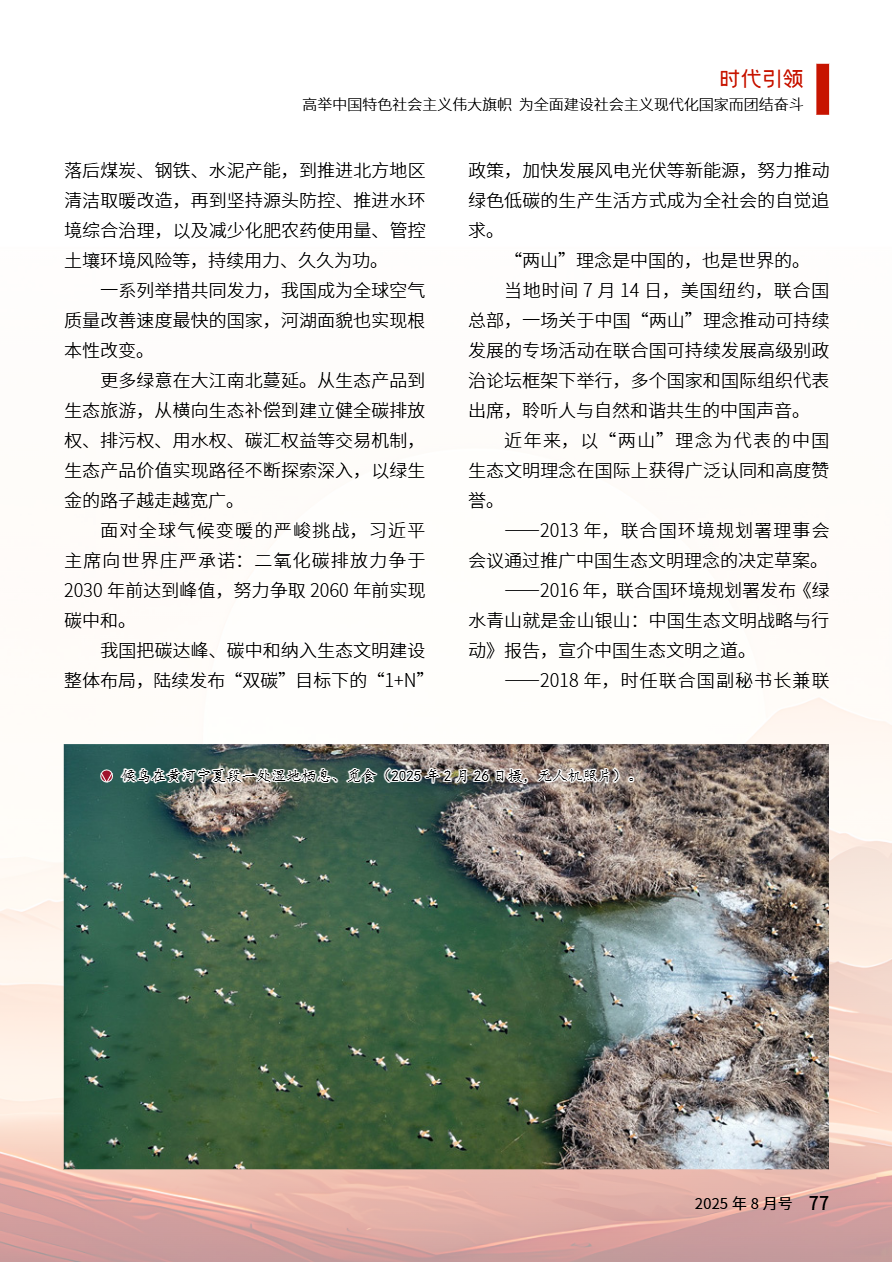 时代引领

高举中国特色社会主义伟大旗帜 为全面建设社会主义现代化国家而团结奋斗

落后煤炭、钢铁、水泥产能，到推进北方地区清洁取暖改造，再到坚持源头防控、推进水环境综合治理，以及减少化肥农药使用量、管控土壤环境风险等，持续用力、久久为功。

一系列举措共同发力，我国成为全球空气质量改善速度最快的国家，河湖面貌也实现根本性改变。

更多绿意在大江南北蔓延。从生态产品到生态旅游，从横向生态补偿到建立健全碳排放权、排污权、用水权、碳汇权益等交易机制，生态产品价值实现路径不断探索深入，以绿生金的路子越走越宽广。

面对全球气候变暖的严峻挑战，习近平主席向世界庄严承诺：二氧化碳排放力争于2030年前达到峰值，努力争取2060年前实现碳中和。

我国把碳达峰、碳中和纳入生态文明建设整体布局，陆续发布“双碳”目标下的“1+N”政策，加快发展风电光伏等新能源，努力推动绿色低碳的生产生活方式成为全社会的自觉追求。

“两山”理念是中国的，也是世界的。

当地时间7月14日，美国纽约，联合国总部，一场关于中国“两山”理念推动可持续发展的专场活动在联合国可持续发展高级别政治论坛框架下举行，多个国家和国际组织代表出席，聆听人与自然和谐共生的中国声音。

近年来，以“两山”理念为代表的中国生态文明理念在国际上获得广泛认同和高度赞誉。

——2013年，联合国环境规划署理事会会议通过推广中国生态文明理念的决定草案。

——2016年，联合国环境规划署发布《绿水青山就是金山银山：中国生态文明战略与行动》报告，宣介中国生态文明之道。

——2018年，时任联合国副秘书长兼联

候鸟在黄河宁夏段一处湿地栖息、觅食（2025年2月26日摄，无人机照片）。

2025年8月号 77